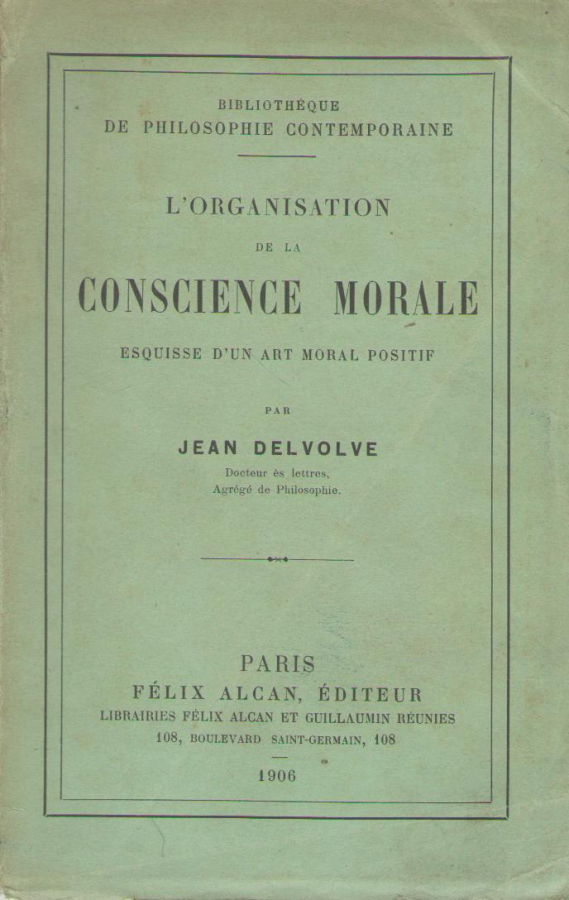 BIBLIOTHÈQUE
DE PHILOSOPHIE CONTEMPORAINE

L'ORGANISATION
DE LA
CONSCIENCE MORALE
ESQUISSE D'UN ART MORAL POSITIF

PAR
JEAN DELVOLVE
Docteur ès lettres,
Agrégé de Philosophie.

PARIS
FÉLIX ALCAN, ÉDITEUR
LIBRAIRIES FÉLIX ALCAN ET GUILLAUMIN RÉUNIES
108, BOULEVARD SAINT-GERMAIN, 108
1906